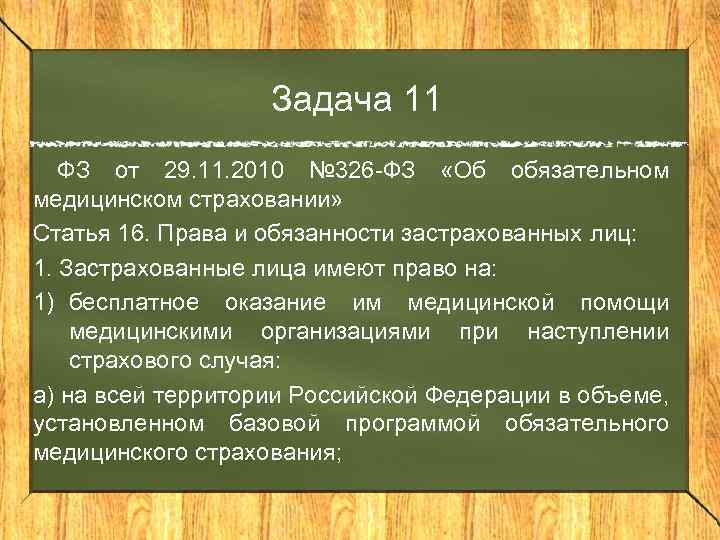 Задача 11

ФЗ от 29.11.2010 №326-ФЗ «Об обязательном медицинском страховании»

Статья 16. Права и обязанности застрахованных лиц:

1. Застрахованные лица имеют право на:

1) бесплатное оказание им медицинской помощи медицинскими организациями при наступлении страхового случая:

а) на всей территории Российской Федерации в объеме, установленном базовой программой обязательного медицинского страхования;